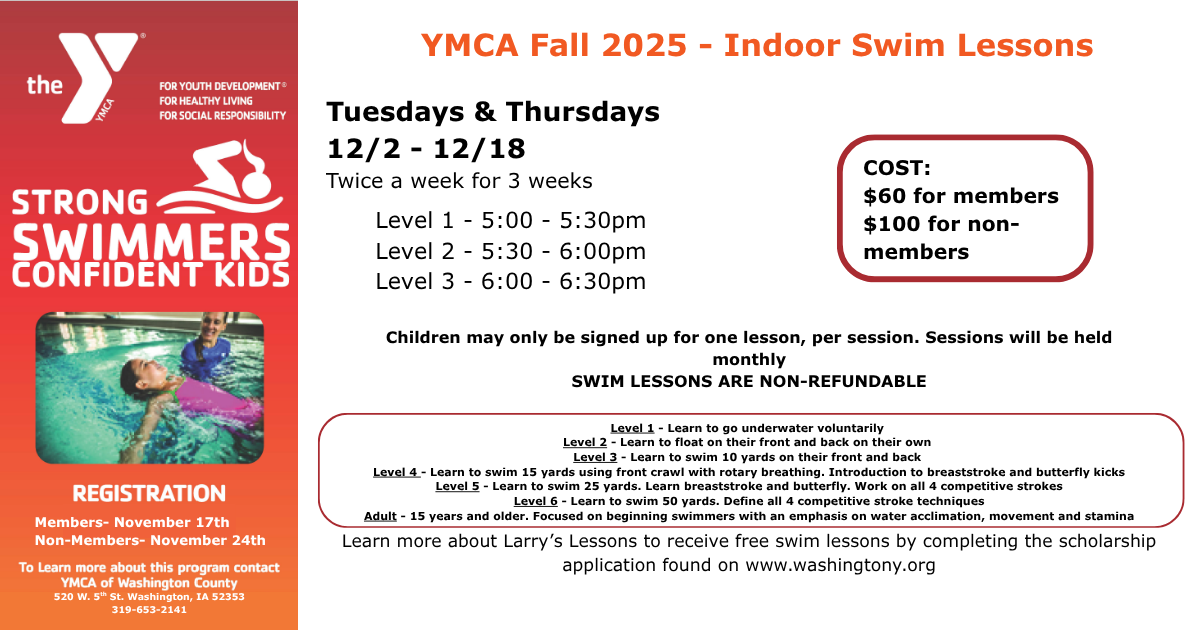 the YMCA

FOR YOUTH DEVELOPMENT®
FOR HEALTHY LIVING
FOR SOCIAL RESPONSIBILITY

STRONG SWIMMERS CONFIDENT KIDS

REGISTRATION

Members- November 17th
Non-Members- November 24th

To Learn more about this program contact YMCA of Washington County
520 W. 5th St. Washington, IA 52353
319-653-2141

YMCA Fall 2025 - Indoor Swim Lessons

Tuesdays & Thursdays
12/2 - 12/18
Twice a week for 3 weeks

Level 1 - 5:00 - 5:30pm
Level 2 - 5:30 - 6:00pm
Level 3 - 6:00 - 6:30pm

COST:
$60 for members
$100 for non-members

Children may only be signed up for one lesson, per session. Sessions will be held monthly
SWIM LESSONS ARE NON-REFUNDABLE

Level 1 - Learn to go underwater voluntarily
Level 2 - Learn to float on their front and back on their own
Level 3 - Learn to swim 10 yards on their front and back
Level 4 - Learn to swim 15 yards using front crawl with rotary breathing. Introduction to breaststroke and butterfly kicks
Level 5 - Learn to swim 25 yards. Learn breaststroke and butterfly. Work on all 4 competitive strokes
Level 6 - Learn to swim 50 yards. Define all 4 competitive stroke techniques
Adult - 15 years and older. Focused on beginning swimmers with an emphasis on water acclimation, movement and stamina

Learn more about Larry's Lessons to receive free swim lessons by completing the scholarship application found on www.washingtony.org